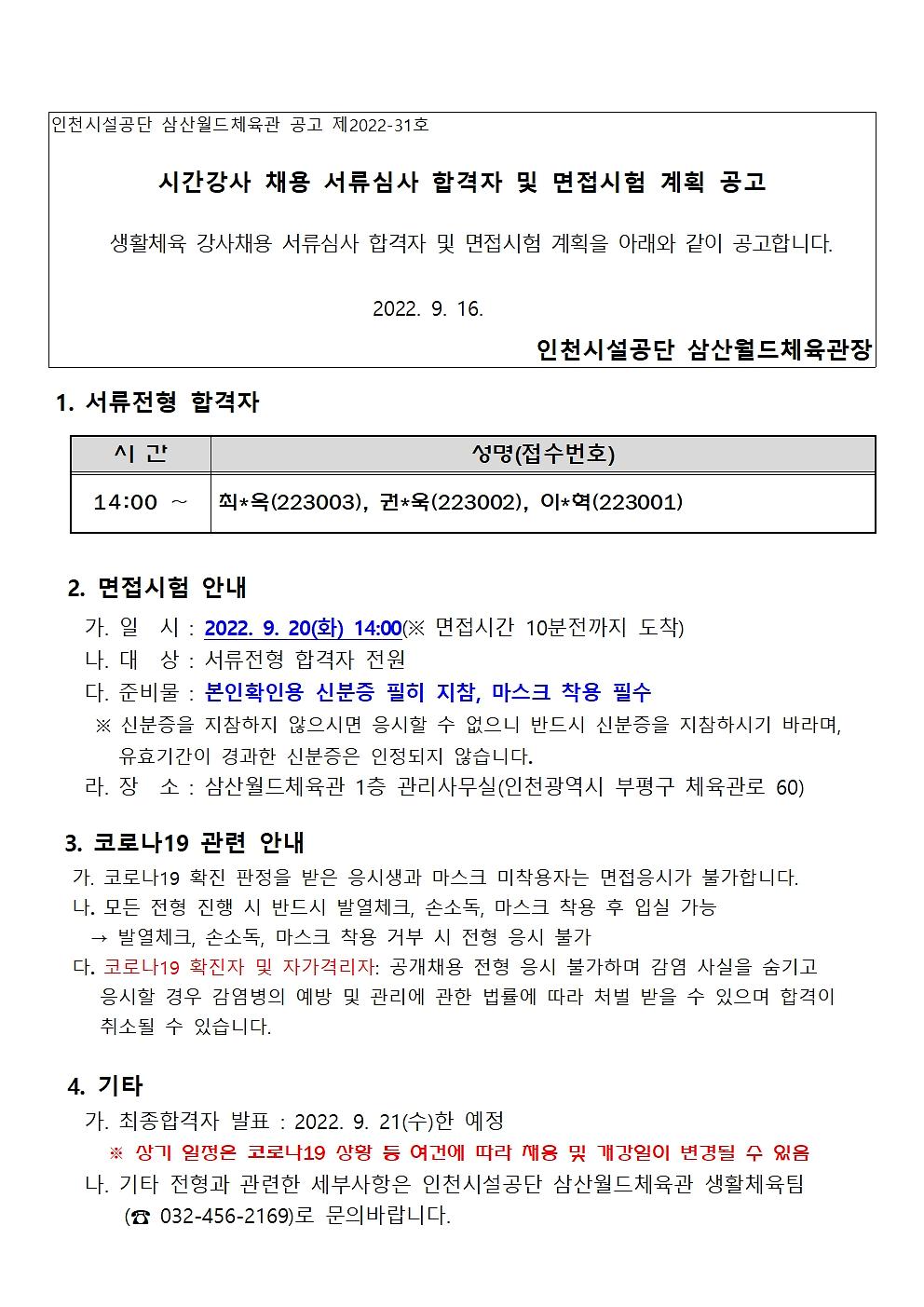 인천시설공단 삼산월드체육관 공고 제2022-31호

시간강사 채용 서류심사 합격자 및 면접시험 계획 공고

생활체육 강사채용 서류심사 합격자 및 면접시험 계획을 아래와 같이 공고합니다.

2022. 9. 16.

인천시설공단 삼산월드체육관장

1. 서류전형 합격자

| 시 간 | 성명(접수번호) |
|---|---|
| 14:00 ~ | 최*옥(223003), 권*옥(223002), 이*혁(223001) |

2. 면접시험 안내

가. 일 시 : 2022. 9. 20(화) 14:00(※ 면접시간 10분전까지 도착)
나. 대 상 : 서류전형 합격자 전원
다. 준비물 : 본인확인용 신분증 필히 지참, 마스크 착용 필수
※ 신분증을 지참하지 않으시면 응시할 수 없으니 반드시 신분증을 지참하시기 바라며, 유효기간이 경과한 신분증은 인정되지 않습니다.
라. 장 소 : 삼산월드체육관 1층 관리사무실(인천광역시 부평구 체육관로 60)

3. 코로나19 관련 안내

가. 코로나19 확진 판정을 받은 응시생과 마스크 미착용자는 면접응시가 불가합니다.
나. 모든 전형 진행 시 반드시 발열체크, 손소독, 마스크 착용 후 입실 가능
→ 발열체크, 손소독, 마스크 착용 거부 시 전형 응시 불가
다. 코로나19 확진자 및 자가격리자: 공개채용 전형 응시 불가하며 감염 사실을 숨기고 응시할 경우 감염병의 예방 및 관리에 관한 법률에 따라 처벌 받을 수 있으며 합격이 취소될 수 있습니다.

4. 기타

가. 최종합격자 발표 : 2022. 9. 21(수)한 예정
※ 상기 일정은 코로나19 상황 등 여건에 따라 채용 및 개강일이 변경될 수 있음
나. 기타 전형과 관련한 세부사항은 인천시설공단 삼산월드체육관 생활체육팀 (☎ 032-456-2169)로 문의바랍니다.